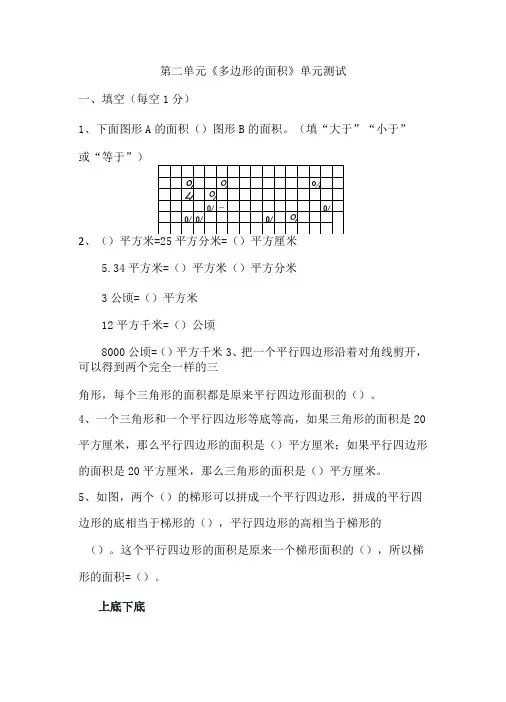 第二单元《多边形的面积》单元测试

一、填空（每空 1 分）

1、下面图形 A 的面积（）图形 B 的面积。（填“大于”“小于”或“等于”）

2、（）平方米=25 平方分米=（）平方厘米

5.34 平方米=（）平方米（）平方分米

3 公顷=（）平方米

12 平方千米=（）公顷

8000 公顷=（）平方千米 3、把一个平行四边形沿着对角线剪开，可以得到两个完全一样的三

角形，每个三角形的面积都是原来平行四边形面积的（）。

4、一个三角形和一个平行四边形等底等高，如果三角形的面积是 20 平方厘米，那么平行四边形的面积是（）平方厘米；如果平行四边形的面积是 20 平方厘米，那么三角形的面积是（）平方厘米。

5、如图，两个（）的梯形可以拼成一个平行四边形，拼成的平行四边形的底相当于梯形的（），平行四边形的高相当于梯形的

（）。这个平行四边形的面积是原来一个梯形面积的（），所以梯形的面积=（）。

上底下底